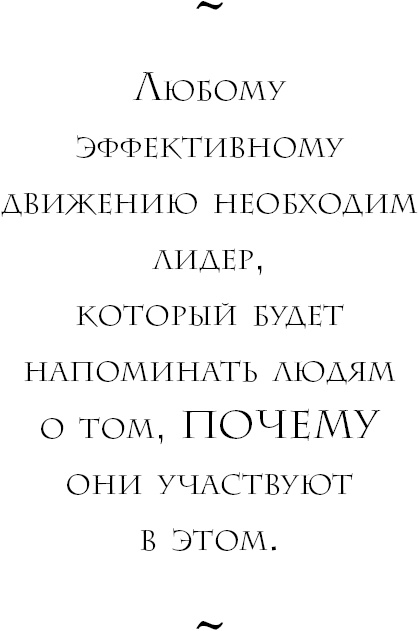 ~

Любому эффективному движению необходим лидер, который будет напоминать людям о том, ПОЧЕМУ они участвуют в этом.

~